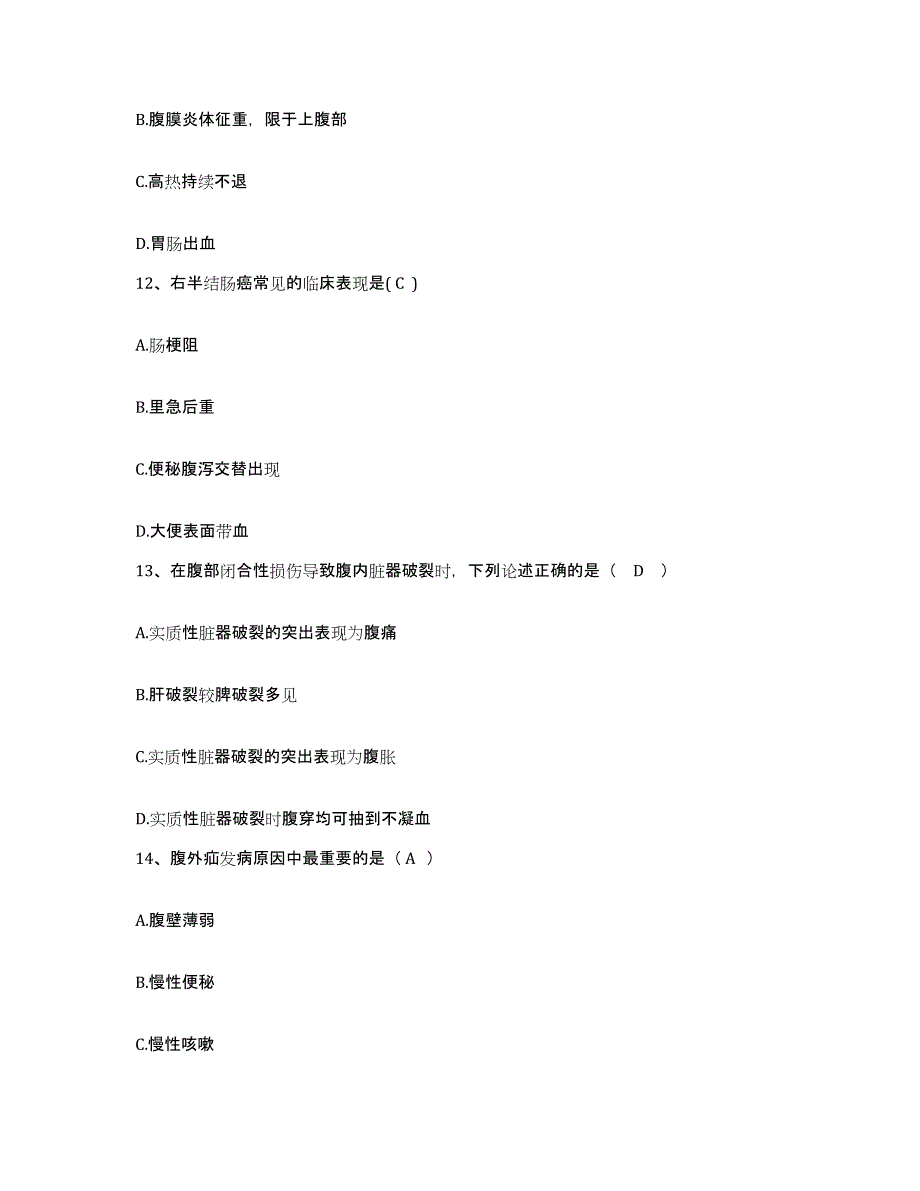 B.腹膜炎体征重，限于上腹部

C.高热持续不退

D.胃肠出血

12、右半结肠癌常见的临床表现是( C )

A.肠梗阻

B.里急后重

C.便秘腹泻交替出现

D.大便表面带血

13、在腹部闭合性损伤导致腹内脏器破裂时，下列论述正确的是（　D　）

A.实质性脏器破裂的突出表现为腹痛

B.肝破裂较脾破裂多见

C.实质性脏器破裂的突出表现为腹胀

D.实质性脏器破裂时腹穿均可抽到不凝血

14、腹外疝发病原因中最重要的是（ A ）

A.腹壁薄弱

B.慢性便秘

C.慢性咳嗽